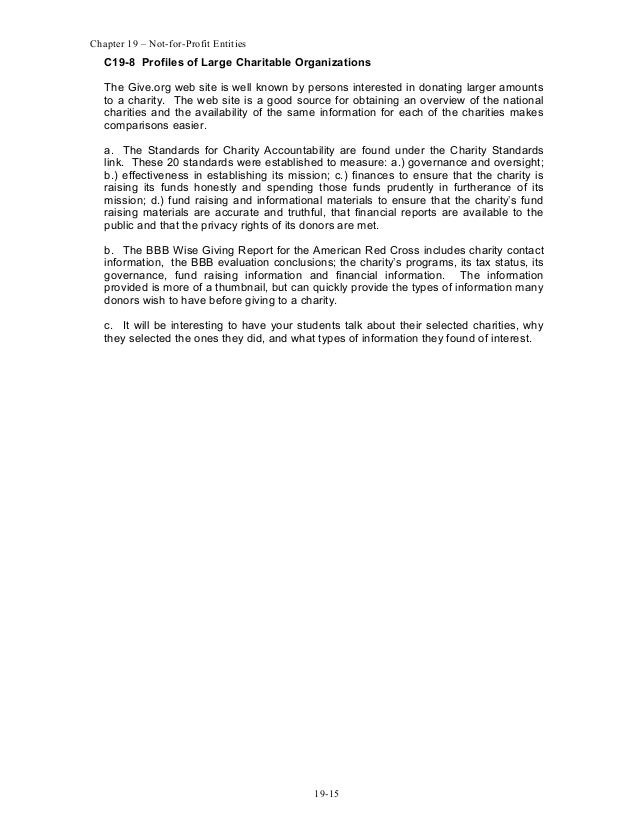 Chapter 19 – Not-for-Profit Entities

C19-8 Profiles of Large Charitable Organizations

The Give.org web site is well known by persons interested in donating larger amounts to a charity. The web site is a good source for obtaining an overview of the national charities and the availability of the same information for each of the charities makes comparisons easier.

a. The Standards for Charity Accountability are found under the Charity Standards link. These 20 standards were established to measure: a.) governance and oversight; b.) effectiveness in establishing its mission; c.) finances to ensure that the charity is raising its funds honestly and spending those funds prudently in furtherance of its mission; d.) fund raising and informational materials to ensure that the charity's fund raising materials are accurate and truthful, that financial reports are available to the public and that the privacy rights of its donors are met.

b. The BBB Wise Giving Report for the American Red Cross includes charity contact information, the BBB evaluation conclusions; the charity's programs, its tax status, its governance, fund raising information and financial information. The information provided is more of a thumbnail, but can quickly provide the types of information many donors wish to have before giving to a charity.

c. It will be interesting to have your students talk about their selected charities, why they selected the ones they did, and what types of information they found of interest.

19-15